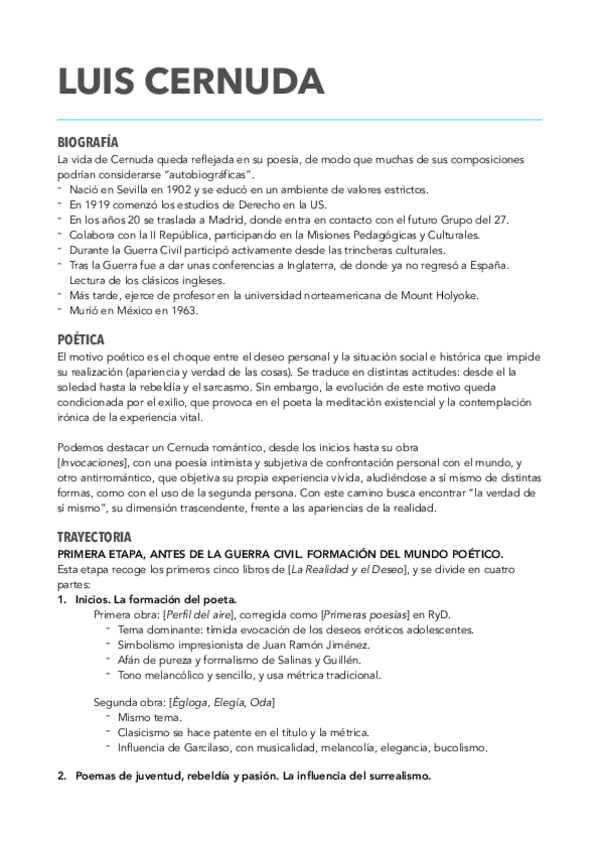 LUIS CERNUDA

BIOGRAFÍA
La vida de Cernuda queda reflejada en su poesía, de modo que muchas de sus composiciones podrían considerarse "autobiográficas".
- Nació en Sevilla en 1902 y se educó en un ambiente de valores estrictos.
- En 1919 comenzó los estudios de Derecho en la US.
- En los años 20 se traslada a Madrid, donde entra en contacto con el futuro Grupo del 27.
- Colabora con la II República, participando en la Misiones Pedagógicas y Culturales.
- Durante la Guerra Civil participó activamente desde las trincheras culturales.
- Tras la Guerra fue a dar unas conferencias a Inglaterra, de donde ya no regresó a España. Lectura de los clásicos ingleses.
- Más tarde, ejerce de profesor en la universidad norteamericana de Mount Holyoke.
- Murió en México en 1963.

POÉTICA
El motivo poético es el choque entre el deseo personal y la situación social e histórica que impide su realización (apariencia y verdad de las cosas). Se traduce en distintas actitudes: desde el la soledad hasta la rebeldía y el sarcasmo. Sin embargo, la evolución de este motivo queda condicionada por el exilio, que provoca en el poeta la meditación existencial y la contemplación irónica de la experiencia vital.

Podemos destacar un Cernuda romántico, desde los inicios hasta su obra [Invocaciones], con una poesía intimista y subjetiva de confrontación personal con el mundo, y otro antirromántico, que objetiva su propia experiencia vivida, aludiéndose a sí mismo de distintas formas, como con el uso de la segunda persona. Con este camino busca encontrar "la verdad de sí mismo", su dimensión trascendente, frente a las apariencias de la realidad.

TRAYECTORIA
PRIMERA ETAPA, ANTES DE LA GUERRA CIVIL. FORMACIÓN DEL MUNDO POÉTICO.
Esta etapa recoge los primeros cinco libros de [La Realidad y el Deseo], y se divide en cuatro partes:
1. Inicios. La formación del poeta.
Primera obra: [Perfil del aire], corregida como [Primeras poesías] en RyD.
- Tema dominante: tímida evocación de los deseos eróticos adolescentes.
- Simbolismo impresionista de Juan Ramón Jiménez.
- Afán de pureza y formalismo de Salinas y Guillén.
- Tono melancólico y sencillo, y usa métrica tradicional.

Segunda obra: [Égloga, Elegía, Oda]
- Mismo tema.
- Clasicismo se hace patente en el título y la métrica.
- Influencia de Garcilaso, con musicalidad, melancolía, elegancia, bucolismo.

2. Poemas de juventud, rebeldía y pasión. La influencia del surrealismo.